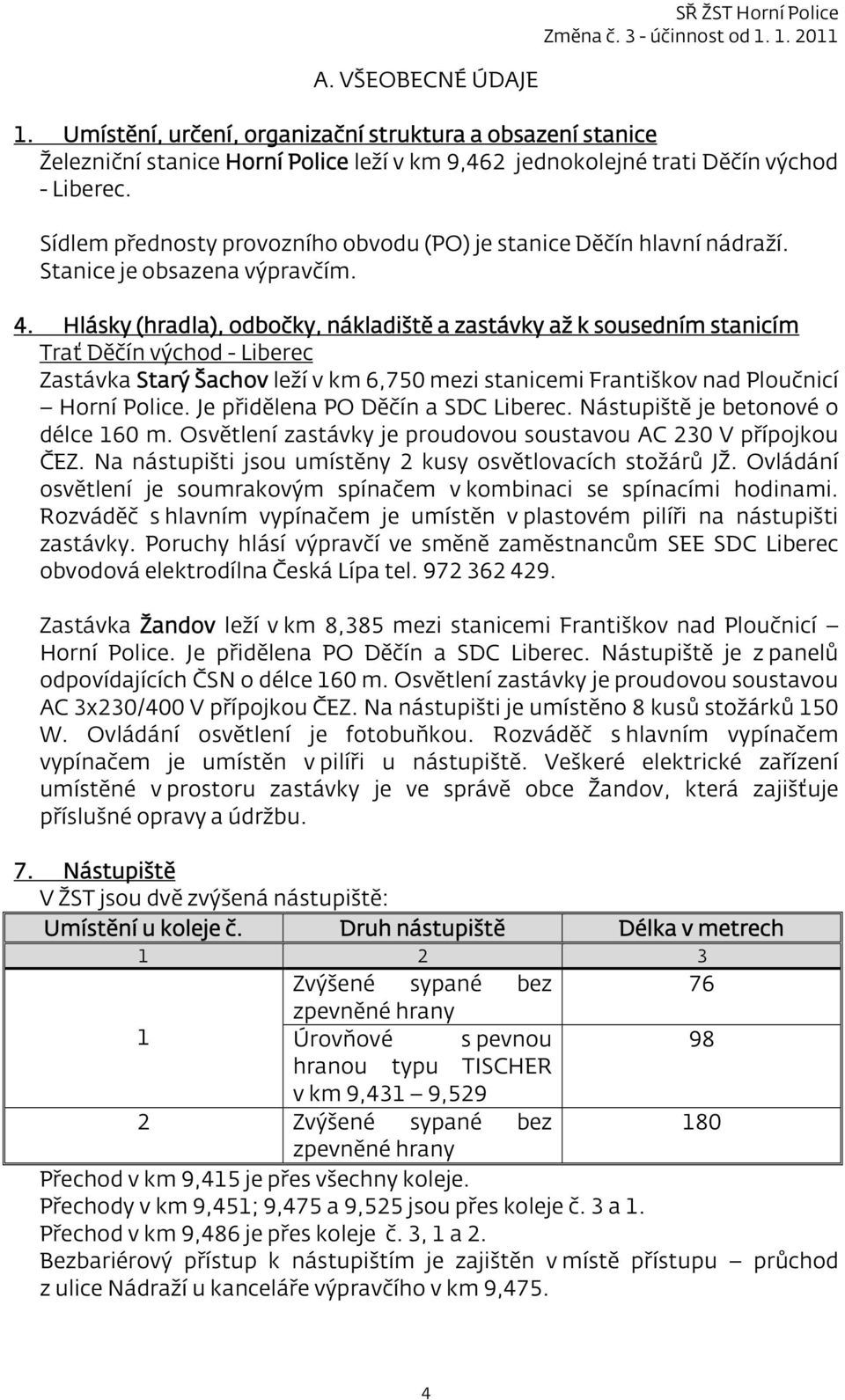 SŘ ŽST Horní Police
Změna č. 3 - účinnost od 1. 1. 2011

A. VŠEOBECNÉ ÚDAJE

1. Umístění, určení, organizační struktura a obsazení stanice
Železniční stanice Horní Police leží v km 9,462 jednokolejné trati Děčín východ - Liberec.

Sídlem přednosty provozního obvodu (PO) je stanice Děčín hlavní nádraží. Stanice je obsazena výpravčím.

4. Hlásky (hradla), odbočky, nákladiště a zastávky až k sousedním stanicím
Trať Děčín východ - Liberec
Zastávka Starý Šachov leží v km 6,750 mezi stanicemi Františkov nad Ploučnicí – Horní Police. Je přidělena PO Děčín a SDC Liberec. Nástupiště je betonové o délce 160 m. Osvětlení zastávky je proudovou soustavou AC 230 V přípojkou ČEZ. Na nástupišti jsou umístěny 2 kusy osvětlovacích stožárů JŽ. Ovládání osvětlení je soumrakovým spínačem v kombinaci se spínacími hodinami. Rozváděč s hlavním vypínačem je umístěn v plastovém pilíři na nástupišti zastávky. Poruchy hlásí výpravčí ve směně zaměstnancům SEE SDC Liberec obvodová elektrodílna Česká Lípa tel. 972 362 429.

Zastávka Žandov leží v km 8,385 mezi stanicemi Františkov nad Ploučnicí – Horní Police. Je přidělena PO Děčín a SDC Liberec. Nástupiště je z panelů odpovídajících ČSN o délce 160 m. Osvětlení zastávky je proudovou soustavou AC 3x230/400 V přípojkou ČEZ. Na nástupišti je umístěno 8 kusů stožárků 150 W. Ovládání osvětlení je fotobuňkou. Rozváděč s hlavním vypínačem vypínačem je umístěn v pilíři u nástupiště. Veškeré elektrické zařízení umístěné v prostoru zastávky je ve správě obce Žandov, která zajišťuje příslušné opravy a údržbu.

7. Nástupiště
V ŽST jsou dvě zvýšená nástupiště:

| Umístění u koleje č. | Druh nástupiště | Délka v metrech |
|---|---|---|
| 1 | 2 | 3 |
| 1 | Zvýšené sypané bez zpevněné hrany | 76 |
| | Úrovňové s pevnou hranou typu TISCHER v km 9,431 – 9,529 | 98 |
| 2 | Zvýšené sypané bez zpevněné hrany | 180 |

Přechod v km 9,415 je přes všechny koleje.
Přechody v km 9,451; 9,475 a 9,525 jsou přes koleje č. 3 a 1.
Přechod v km 9,486 je přes koleje č. 3, 1 a 2.
Bezbariérový přístup k nástupištím je zajištěn v místě přístupu – průchod z ulice Nádraží u kanceláře výpravčího v km 9,475.

4